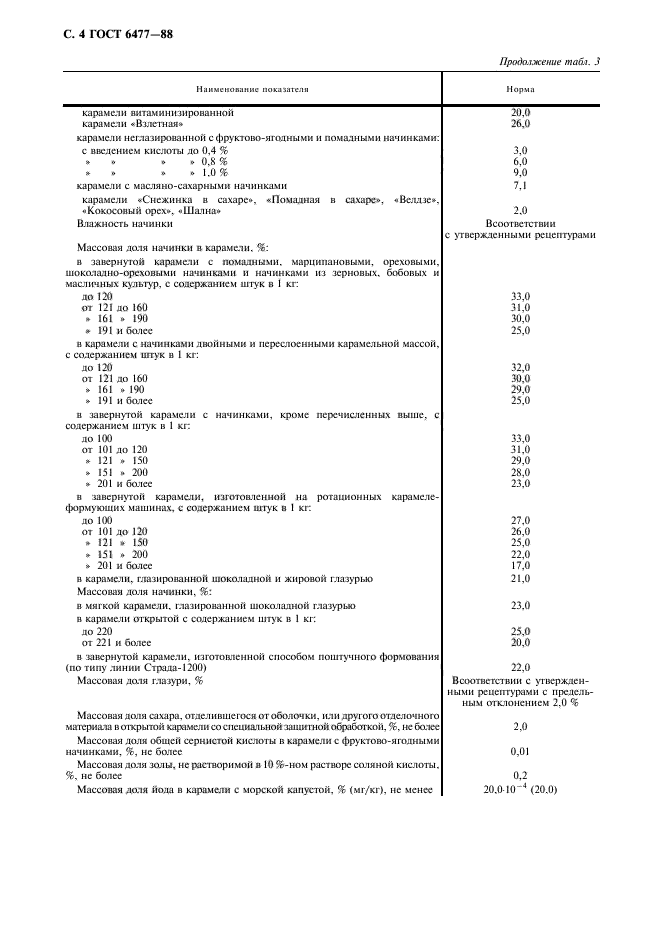 С. 4 ГОСТ 6477—88

Продолжение табл. 3

| Наименование показателя | Норма |
|---|---|
| карамели витаминизированной | 20,0 |
| карамели «Взлетная» | 26,0 |
| карамели неглазированной с фруктово-ягодными и помадными начинками: | |
| с введением кислоты до 0,4 % | 3,0 |
| » » » » 0,8 % | 6,0 |
| » » » » 1,0 % | 9,0 |
| карамели с масляно-сахарными начинками | 7,1 |
| карамели «Снежинка в сахаре», «Помадная в сахаре», «Велдзе», «Кокосовый орех», «Шална» | 2,0 |
| Влажность начинки | Всоответствии с утвержденными рецептурами |
| Массовая доля начинки в карамели, %: | |
| в завернутой карамели с помадными, марципановыми, ореховыми, шоколадно-ореховыми начинками и начинками из зерновых, бобовых и масличных культур, с содержанием штук в 1 кг: | |
| до 120 | 33,0 |
| от 121 до 160 | 31,0 |
| » 161 » 190 | 30,0 |
| » 191 и более | 25,0 |
| в карамели с начинками двойными и переслоенными карамельной массой, с содержанием штук в 1 кг: | |
| до 120 | 32,0 |
| от 121 до 160 | 30,0 |
| » 161 » 190 | 29,0 |
| » 191 и более | 25,0 |
| в завернутой карамели с начинками, кроме перечисленных выше, с содержанием штук в 1 кг: | |
| до 100 | 33,0 |
| от 101 до 120 | 31,0 |
| » 121 » 150 | 29,0 |
| » 151 » 200 | 28,0 |
| » 201 и более | 23,0 |
| в завернутой карамели, изготовленной на ротационных карамелеформующих машинах, с содержанием штук в 1 кг: | |
| до 100 | 27,0 |
| от 101 до 120 | 26,0 |
| » 121 » 150 | 25,0 |
| » 151 » 200 | 22,0 |
| » 201 и более | 17,0 |
| в карамели, глазированной шоколадной и жировой глазурью | 21,0 |
| Массовая доля начинки, %: | |
| в мягкой карамели, глазированной шоколадной глазурью | 23,0 |
| в карамели открытой с содержанием штук в 1 кг: | |
| до 220 | 25,0 |
| от 221 и более | 20,0 |
| в завернутой карамели, изготовленной способом поштучного формования (по типу линии Страда-1200) | 22,0 |
| Массовая доля глазури, % | Всоответствии с утвержденными рецептурами с предельным отклонением 2,0 % |
| Массовая доля сахара, отделившегося от оболочки, или другого отделочного материала в открытой карамели со специальной защитной обработкой, %, не более | 2,0 |
| Массовая доля общей сернистой кислоты в карамели с фруктово-ягодными начинками, %, не более | 0,01 |
| Массовая доля золы, не растворимой в 10 %-ном растворе соляной кислоты, %, не более | 0,2 |
| Массовая доля йода в карамели с морской капустой, % (мг/кг), не менее | $20,0 \cdot 10^{-4}$ (20,0) |